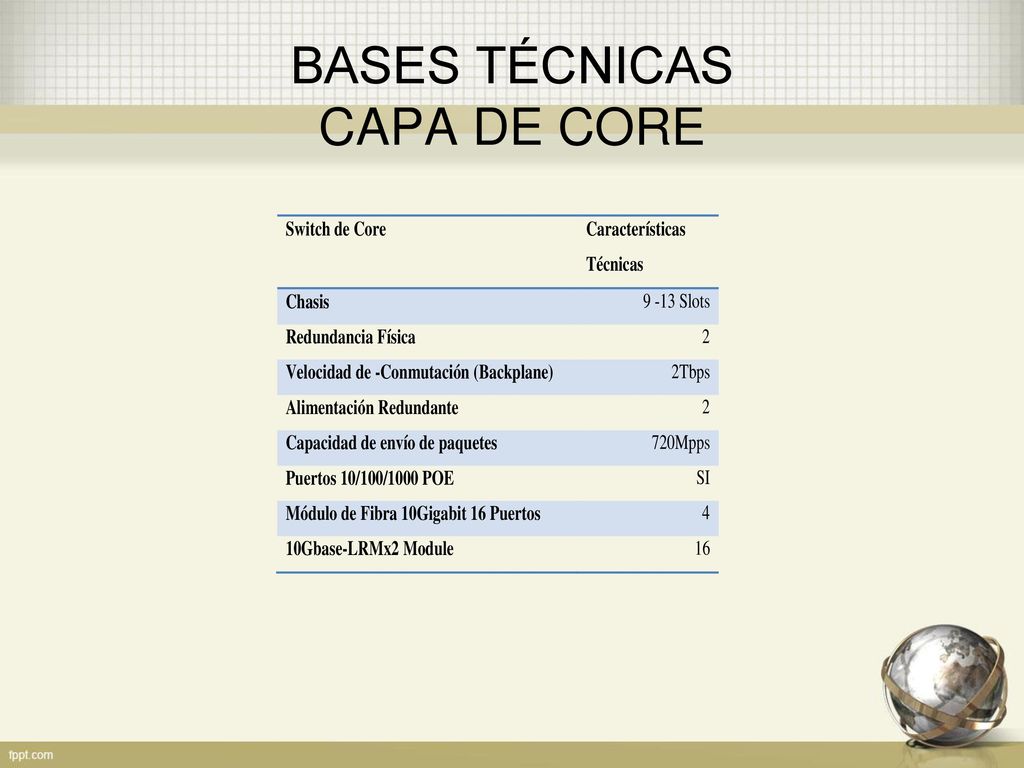 BASES TÉCNICAS
CAPA DE CORE

| Switch de Core | Características Técnicas |
|---|---|
| Chasis | 9 -13 Slots |
| Redundancia Física | 2 |
| Velocidad de -Conmutación (Backplane) | 2Tbps |
| Alimentación Redundante | 2 |
| Capacidad de envío de paquetes | 720Mpps |
| Puertos 10/100/1000 POE | SI |
| Módulo de Fibra 10Gigabit 16 Puertos | 4 |
| 10Gbase-LRMx2 Module | 16 |

fppt.com